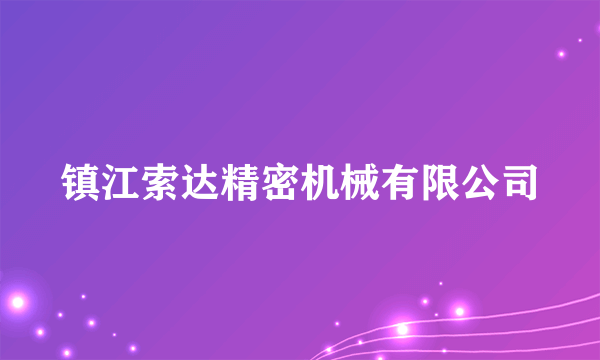 镇江索达精密机械有限公司